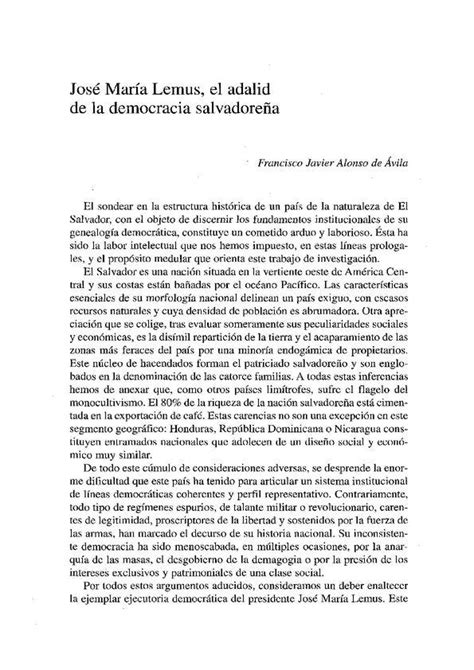 José María Lemus, el adalid de la democracia salvadoreña

Francisco Javier Alonso de Ávila

El sondear en la estructura histórica de un país de la naturaleza de El Salvador, con el objeto de discernir los fundamentos institucionales de su genealogía democrática, constituye un cometido arduo y laborioso. Ésta ha sido la labor intelectual que nos hemos impuesto, en estas líneas prologales, y el propósito medular que orienta este trabajo de investigación.

El Salvador es una nación situada en la vertiente oeste de América Central y sus costas están bañadas por el océano Pacífico. Las características esenciales de su morfología nacional delinean un país exiguo, con escasos recursos naturales y cuya densidad de población es abrumadora. Otra apreciación que se colige, tras evaluar someramente sus peculiaridades sociales y económicas, es la disímil repartición de la tierra y el acaparamiento de las zonas más feraces del país por una minoría endogámica de propietarios. Este núcleo de hacendados forman el patriciado salvadoreño y son englobados en la denominación de las catorce familias. A todas estas inferencias hemos de anexar que, como otros países limítrofes, sufre el flagelo del monocultivismo. El 80% de la riqueza de la nación salvadoreña está cimentada en la exportación de café. Estas carencias no son una excepción en este segmento geográfico: Honduras, República Dominicana o Nicaragua constituyen entramados nacionales que adolecen de un diseño social y económico muy similar.

De todo este cúmulo de consideraciones adversas, se desprende la enorme dificultad que este país ha tenido para articular un sistema institucional de líneas democráticas coherentes y perfil representativo. Contrariamente, todo tipo de regímenes espurios, de talante militar o revolucionario, carentes de legitimidad, proscriptores de la libertad y sostenidos por la fuerza de las armas, han marcado el decurso de su historia nacional. Su inconsistente democracia ha sido menoscabada, en múltiples ocasiones, por la anarquía de las masas, el desgobierno de la demagogia o por la presión de los intereses exclusivos y patrimoniales de una clase social.

Por todos estos argumentos aducidos, consideramos un deber enaltecer la ejemplar ejecutoria democrática del presidente José María Lemus. Este